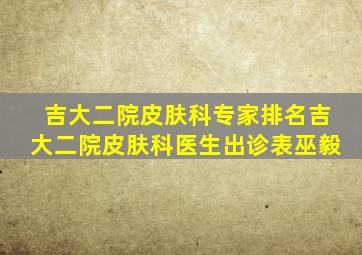 吉大二院皮肤科专家排名吉大二院皮肤科医生出诊表巫毅